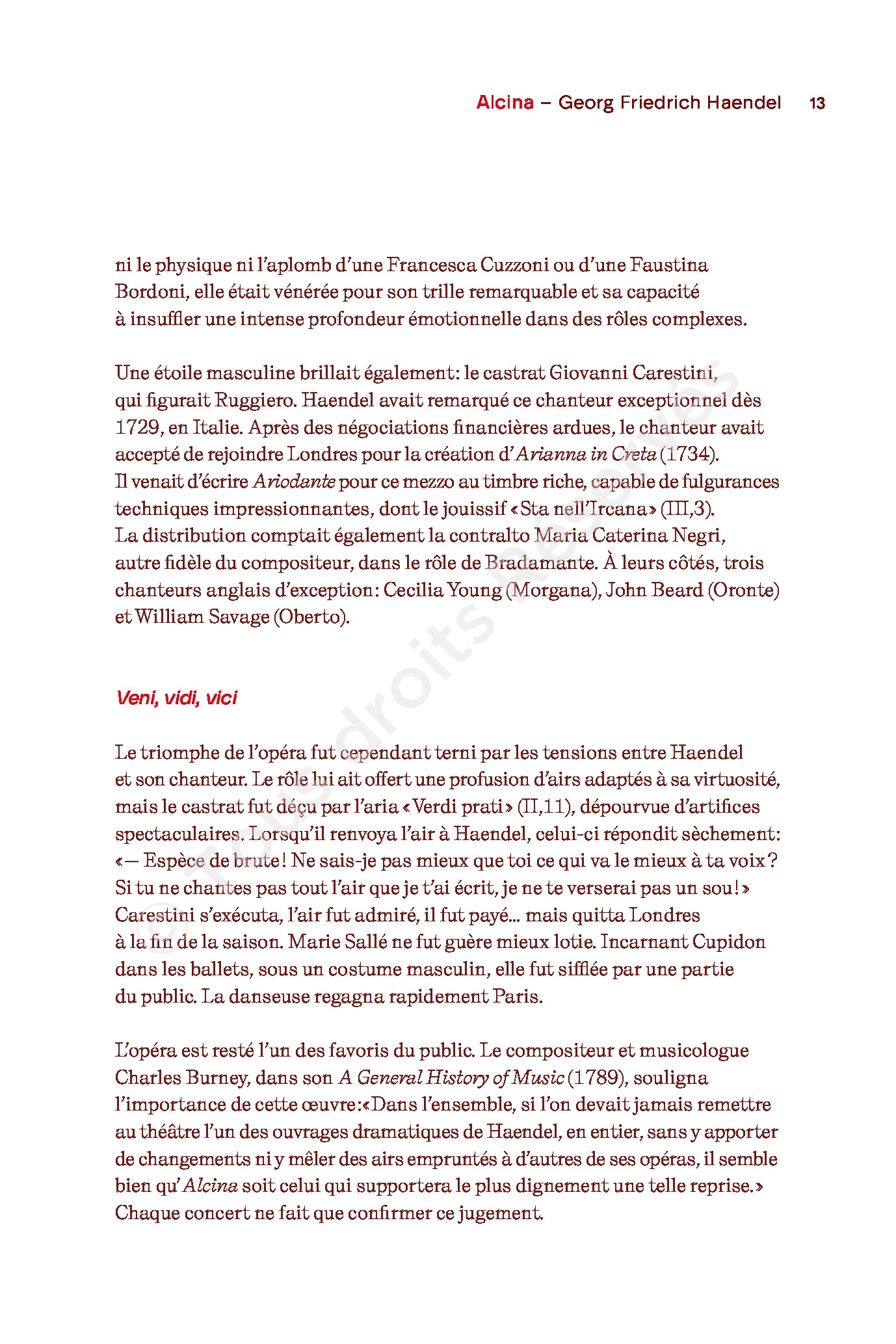 Alcina – Georg Friedrich Haendel 13

ni le physique ni l'aplomb d'une Francesca Cuzzoni ou d'une Faustina Bordoni, elle était vénérée pour son trille remarquable et sa capacité à insuffler une intense profondeur émotionnelle dans des rôles complexes.

Une étoile masculine brillait également: le castrat Giovanni Carestini, qui figurait Ruggiero. Haendel avait remarqué ce chanteur exceptionnel dès 1729, en Italie. Après des négociations financières ardues, le chanteur avait accepté de rejoindre Londres pour la création d'Arianna in Creta (1734). Il venait d'écrire Ariodante pour ce mezzo au timbre riche, capable de fulgurances techniques impressionnantes, dont le jouissif «Sta nell'Ircana» (III,3). La distribution comptait également la contralto Maria Caterina Negri, autre fidèle du compositeur, dans le rôle de Bradamante. À leurs côtés, trois chanteurs anglais d'exception: Cecilia Young (Morgana), John Beard (Oronte) et William Savage (Oberto).

Veni, vidi, vici

Le triomphe de l'opéra fut cependant terni par les tensions entre Haendel et son chanteur. Le rôle lui ait offert une profusion d'airs adaptés à sa virtuosité, mais le castrat fut déçu par l'aria «Verdi prati» (II,11), dépourvue d'artifices spectaculaires. Lorsqu'il renvoya l'air à Haendel, celui-ci répondit sèchement: «— Espèce de brute! Ne sais-je pas mieux que toi ce qui va le mieux à ta voix? Si tu ne chantes pas tout l'air que je t'ai écrit, je ne te verserai pas un sou!» Carestini s'exécuta, l'air fut admiré, il fut payé… mais quitta Londres à la fin de la saison. Marie Sallé ne fut guère mieux lotie. Incarnant Cupidon dans les ballets, sous un costume masculin, elle fut sifflée par une partie du public. La danseuse regagna rapidement Paris.

L'opéra est resté l'un des favoris du public. Le compositeur et musicologue Charles Burney, dans son A General History of Music (1789), souligna l'importance de cette œuvre:«Dans l'ensemble, si l'on devait jamais remettre au théâtre l'un des ouvrages dramatiques de Haendel, en entier, sans y apporter de changements ni y mêler des airs empruntés à d'autres de ses opéras, il semble bien qu'Alcina soit celui qui supportera le plus dignement une telle reprise.» Chaque concert ne fait que confirmer ce jugement.

© Tous droits Réservés